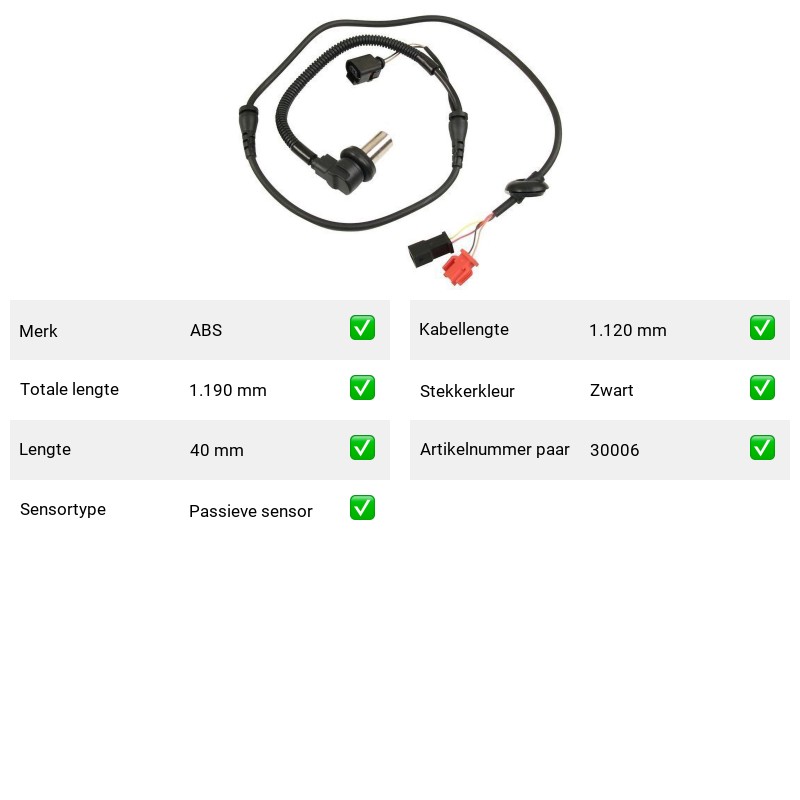 | Merk | ABS | ✅ |
|---|---|---|
| Totale lengte | 1.190 mm | ✅ |
| Lengte | 40 mm | ✅ |
| Sensortype | Passieve sensor | ✅ |

| Kabellengte | 1.120 mm | ✅ |
|---|---|---|
| Stekkerkleur | Zwart | ✅ |
| Artikelnummer paar | 30006 | ✅ |